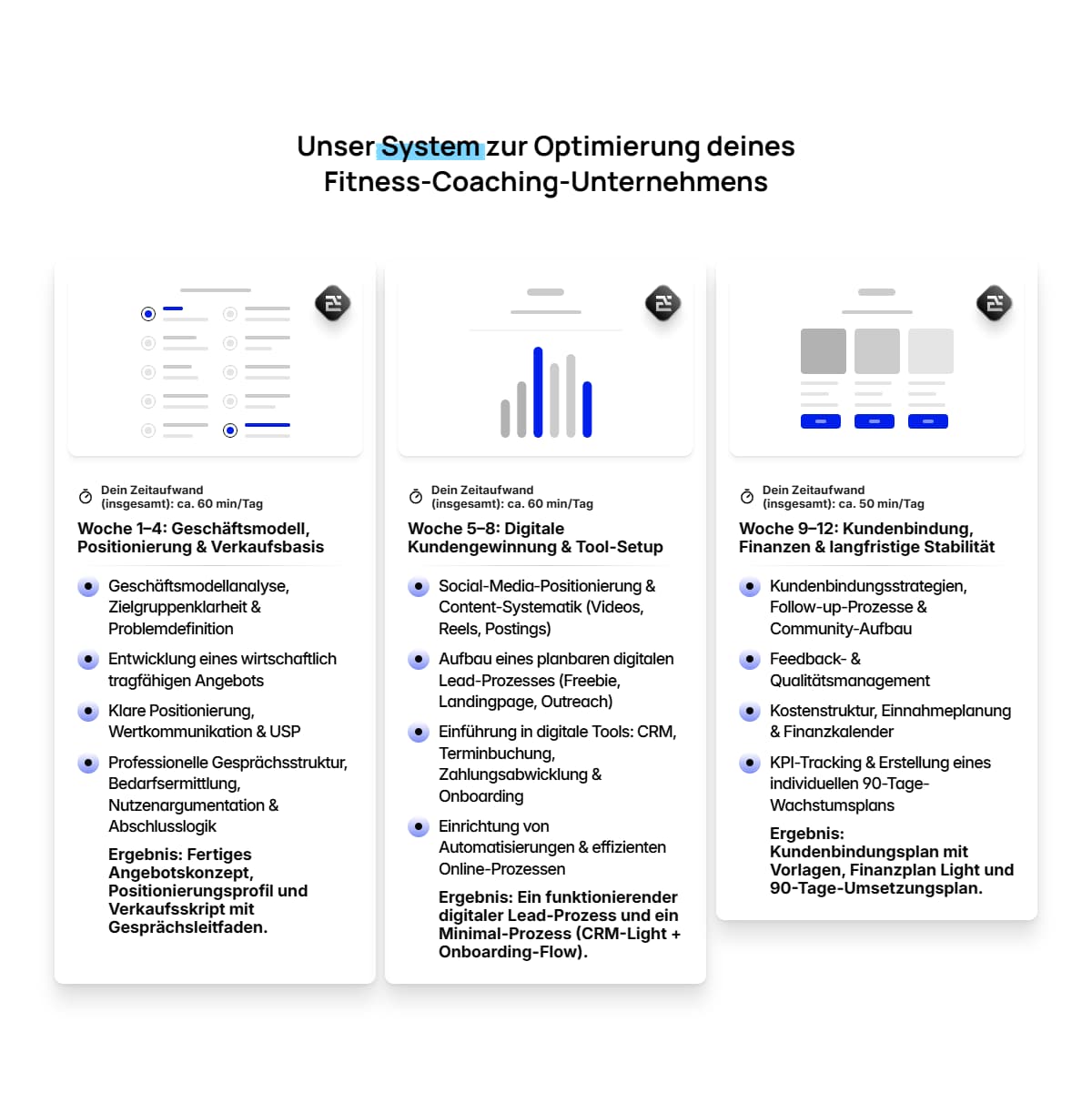 Unser System zur Optimierung deines Fitness-Coaching-Unternehmens

Dein Zeitaufwand (insgesamt): ca. 60 min/Tag

Woche 1–4: Geschäftsmodell, Positionierung & Verkaufsbasis

Geschäftsmodellanalyse, Zielgruppenklarheit & Problemdefinition

Entwicklung eines wirtschaftlich tragfähigen Angebots

Klare Positionierung, Wertkommunikation & USP

Professionelle Gesprächsstruktur, Bedarfsermittlung, Nutzenargumentation & Abschlusslogik

Ergebnis: Fertiges Angebotskonzept, Positionierungsprofil und Verkaufsskript mit Gesprächsleitfaden.

Dein Zeitaufwand (insgesamt): ca. 60 min/Tag

Woche 5–8: Digitale Kundengewinnung & Tool-Setup

Social-Media-Positionierung & Content-Systematik (Videos, Reels, Postings)

Aufbau eines planbaren digitalen Lead-Prozesses (Freebie, Landingpage, Outreach)

Einführung in digitale Tools: CRM, Terminbuchung, Zahlungsabwicklung & Onboarding

Einrichtung von Automatisierungen & effizienten Online-Prozessen

Ergebnis: Ein funktionierender digitaler Lead-Prozess und ein Minimal-Prozess (CRM-Light + Onboarding-Flow).

Dein Zeitaufwand (insgesamt): ca. 50 min/Tag

Woche 9–12: Kundenbindung, Finanzen & langfristige Stabilität

Kundenbindungsstrategien, Follow-up-Prozesse & Community-Aufbau

Feedback- & Qualitätsmanagement

Kostenstruktur, Einnahmeplanung & Finanzkalender

KPI-Tracking & Erstellung eines individuellen 90-Tage-Wachstumsplans

Ergebnis: Kundenbindungsplan mit Vorlagen, Finanzplan Light und 90-Tage-Umsetzungsplan.